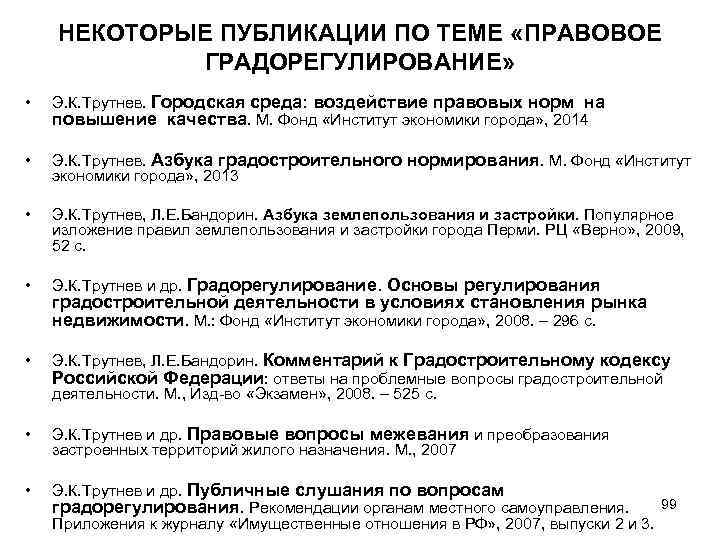 НЕКОТОРЫЕ ПУБЛИКАЦИИ ПО ТЕМЕ «ПРАВОВОЕ ГРАДОРЕГУЛИРОВАНИЕ»

• Э.К.Трутнев. Городская среда: воздействие правовых норм на повышение качества. М. Фонд «Институт экономики города», 2014

• Э.К.Трутнев. Азбука градостроительного нормирования. М. Фонд «Институт экономики города», 2013

• Э.К.Трутнев, Л.Е.Бандорин. Азбука землепользования и застройки. Популярное изложение правил землепользования и застройки города Перми. РЦ «Верно», 2009, 52 с.

• Э.К.Трутнев и др. Градорегулирование. Основы регулирования градостроительной деятельности в условиях становления рынка недвижимости. М.: Фонд «Институт экономики города», 2008. – 296 с.

• Э.К.Трутнев, Л.Е.Бандорин. Комментарий к Градостроительному кодексу Российской Федерации: ответы на проблемные вопросы градостроительной деятельности. М., Изд-во «Экзамен», 2008. – 525 с.

• Э.К.Трутнев и др. Правовые вопросы межевания и преобразования застроенных территорий жилого назначения. М., 2007

• Э.К.Трутнев и др. Публичные слушания по вопросам градорегулирования. Рекомендации органам местного самоуправления. Приложения к журналу «Имущественные отношения в РФ», 2007, выпуски 2 и 3.

99